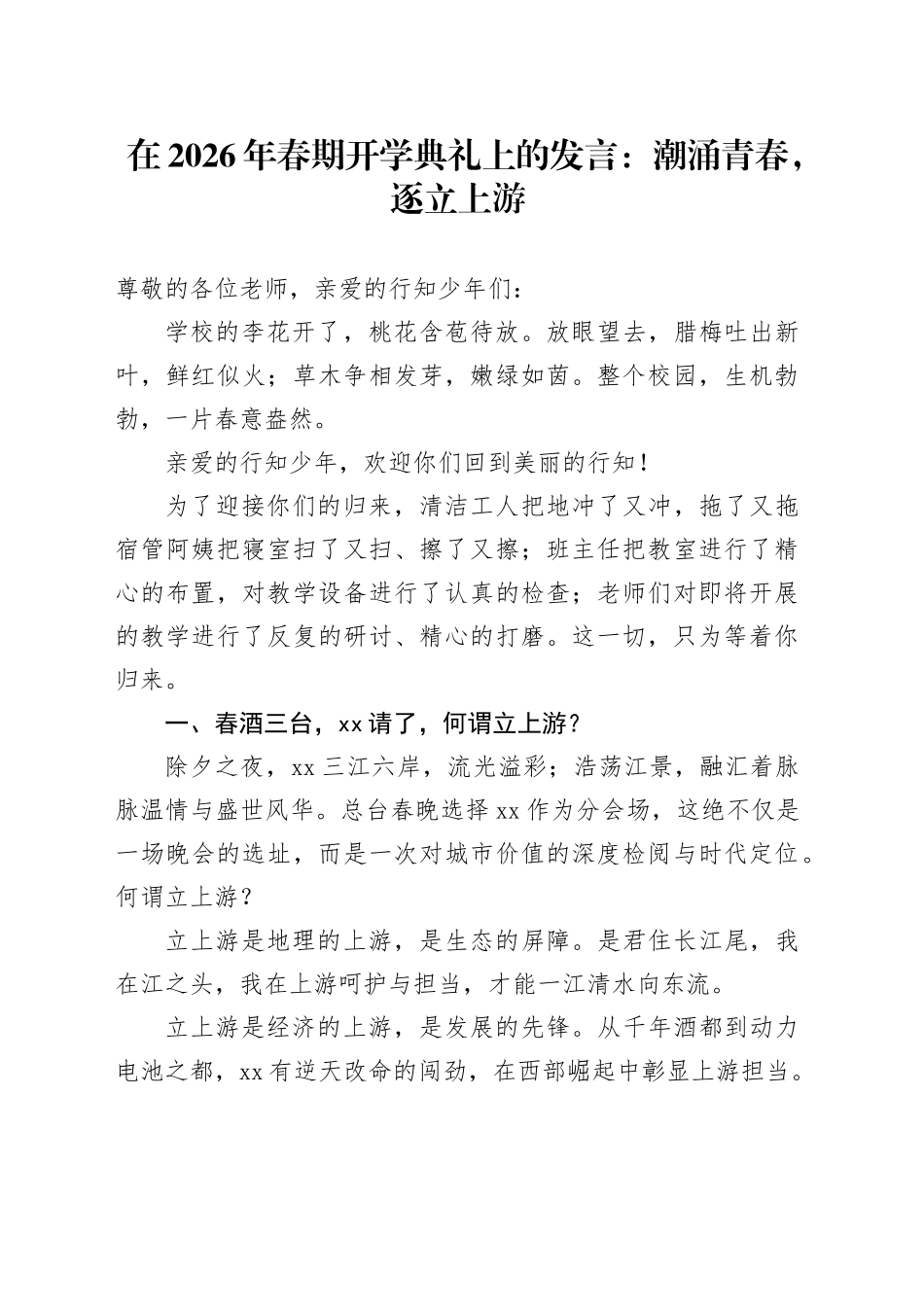 在2026年春期开学典礼上的发言：潮涌青春，逐立上游

尊敬的各位老师，亲爱的行知少年们：

学校的李花开了，桃花含苞待放。放眼望去，腊梅吐出新叶，鲜红似火；草木争相发芽，嫩绿如茵。整个校园，生机勃勃，一片春意盎然。

亲爱的行知少年，欢迎你们回到美丽的行知！

为了迎接你们的归来，清洁工人把地冲了又冲，拖了又拖宿管阿姨把寝室扫了又扫、擦了又擦；班主任把教室进行了精心的布置，对教学设备进行了认真的检查；老师们对即将开展的教学进行了反复的研讨、精心的打磨。这一切，只为等着你归来。

一、春酒三台，xx请了，何谓立上游？

除夕之夜，xx三江六岸，流光溢彩；浩荡江景，融汇着脉脉温情与盛世风华。总台春晚选择xx作为分会场，这绝不仅是一场晚会的选址，而是一次对城市价值的深度检阅与时代定位。何谓立上游？

立上游是地理的上游，是生态的屏障。是君住长江尾，我在江之头，我在上游呵护与担当，才能一江清水向东流。

立上游是经济的上游，是发展的先锋。从千年酒都到动力电池之都，xx有逆天改命的闯劲，在西部崛起中彰显上游担当。